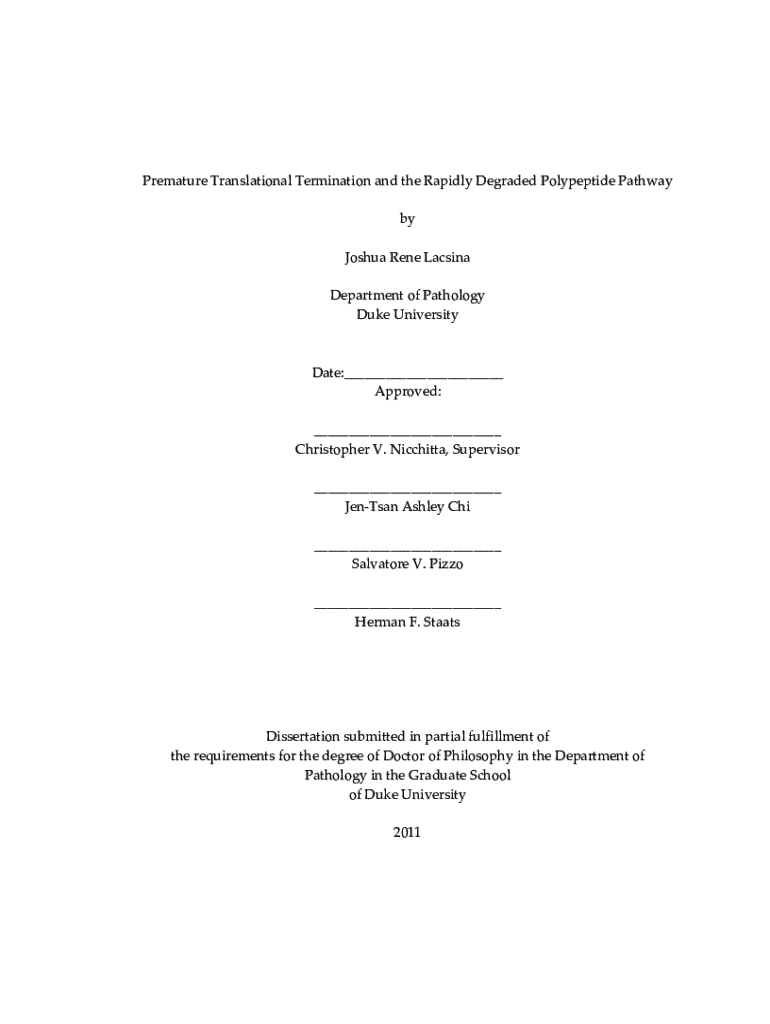 Premature Translational Termination and the Rapidly Degraded Polypeptide Pathway

by

Joshua Rene Lacsina

Department of Pathology
Duke University

Date:_______________________
Approved:

___________________________
Christopher V. Nicchitta, Supervisor

___________________________
Jen-Tsan Ashley Chi

___________________________
Salvatore V. Pizzo

___________________________
Herman F. Staats

Dissertation submitted in partial fulfillment of the requirements for the degree of Doctor of Philosophy in the Department of Pathology in the Graduate School of Duke University

2011